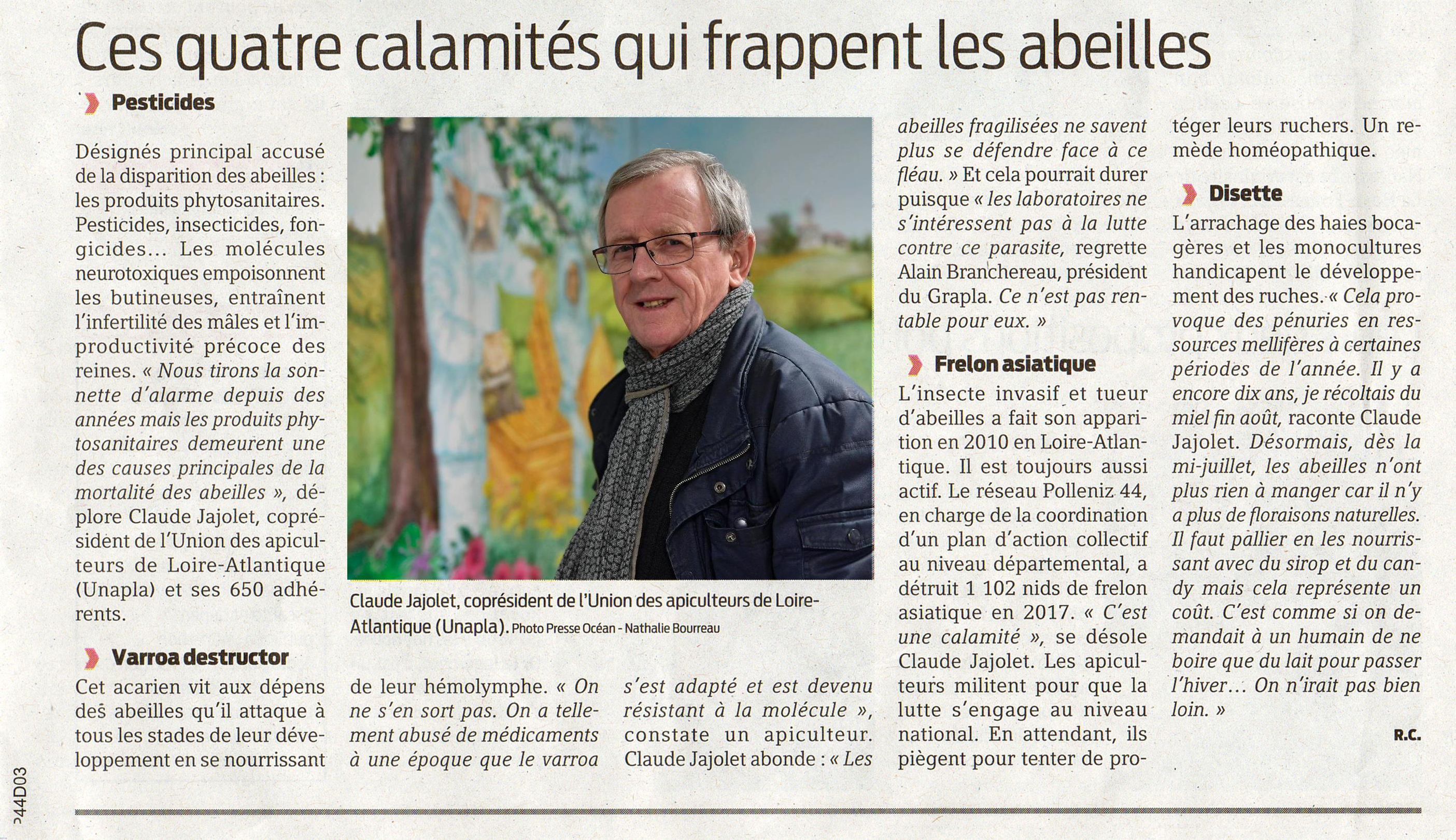 Ces quatre calamités qui frappent les abeilles

Pesticides

Désignés principal accusé de la disparition des abeilles : les produits phytosanitaires. Pesticides, insecticides, fongicides… Les molécules neurotoxiques empoisonnent les butineuses, entraînent l'infertilité des mâles et l'improductivité précoce des reines. « Nous tirons la sonnette d'alarme depuis des années mais les produits phytosanitaires demeurent une des causes principales de la mortalité des abeilles », déplore Claude Jajolet, coprésident de l'Union des apiculteurs de Loire-Atlantique (Unapla) et ses 650 adhérents.

Varroa destructor

Cet acarien vit aux dépens des abeilles qu'il attaque à tous les stades de leur développement en se nourrissant de leur hémolymphe. « On ne s'en sort pas. On a tellement abusé de médicaments à une époque que le varroa s'est adapté et est devenu résistant à la molécule », constate un apiculteur. Claude Jajolet abonde : « Les abeilles fragilisées ne savent plus se défendre face à ce fléau. » Et cela pourrait durer puisque « les laboratoires ne s'intéressent pas à la lutte contre ce parasite, regrette Alain Branchereau, président du Grapla. Ce n'est pas rentable pour eux. »

Claude Jajolet, coprésident de l'Union des apiculteurs de Loire-Atlantique (Unapla). Photo Presse Océan - Nathalie Bourreau

Frelon asiatique

L'insecte invasif et tueur d'abeilles a fait son apparition en 2010 en Loire-Atlantique. Il est toujours aussi actif. Le réseau Polleniz 44, en charge de la coordination d'un plan d'action collectif au niveau départemental, a détruit 1 102 nids de frelon asiatique en 2017. « C'est une calamité », se désole Claude Jajolet. Les apiculteurs militent pour que la lutte s'engage au niveau national. En attendant, ils piègent pour tenter de protéger leurs ruchers. Un remède homéopathique.

Disette

L'arrachage des haies bocagères et les monocultures handicapent le développement des ruches. « Cela provoque des pénuries en ressources mellifères à certaines périodes de l'année. Il y a encore dix ans, je récoltais du miel fin août, raconte Claude Jajolet. Désormais, dès la mi-juillet, les abeilles n'ont plus rien à manger car il n'y a plus de floraisons naturelles. Il faut pallier en les nourrissant avec du sirop et du candy mais cela représente un coût. C'est comme si on demandait à un humain de ne boire que du lait pour passer l'hiver… On n'irait pas bien loin. »

R.C.

244D03